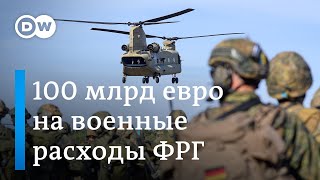 DW

100 млрд евро на военные расходы ФРГ